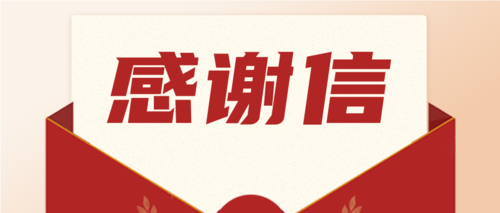 感谢信